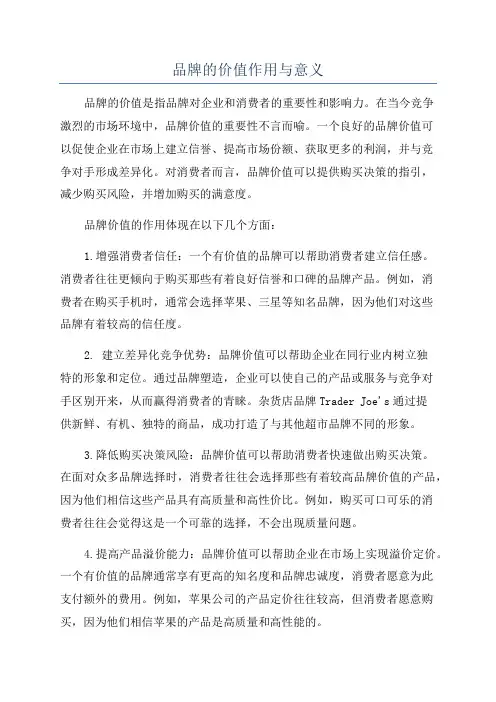 品牌的价值作用与意义

品牌的价值是指品牌对企业和消费者的重要性和影响力。在当今竞争激烈的市场环境中，品牌价值的重要性不言而喻。一个良好的品牌价值可以促使企业在市场上建立信誉、提高市场份额、获取更多的利润，并与竞争对手形成差异化。对消费者而言，品牌价值可以提供购买决策的指引，减少购买风险，并增加购买的满意度。

品牌价值的作用体现在以下几个方面：

1.增强消费者信任：一个有价值的品牌可以帮助消费者建立信任感。消费者往往更倾向于购买那些有着良好信誉和口碑的品牌产品。例如，消费者在购买手机时，通常会选择苹果、三星等知名品牌，因为他们对这些品牌有着较高的信任度。

2. 建立差异化竞争优势：品牌价值可以帮助企业在同行业内树立独特的形象和定位。通过品牌塑造，企业可以使自己的产品或服务与竞争对手区别开来，从而赢得消费者的青睐。杂货店品牌 Trader Joe's 通过提供新鲜、有机、独特的商品，成功打造了与其他超市品牌不同的形象。

3.降低购买决策风险：品牌价值可以帮助消费者快速做出购买决策。在面对众多品牌选择时，消费者往往会选择那些有着较高品牌价值的产品，因为他们相信这些产品具有高质量和高性价比。例如，购买可口可乐的消费者往往会觉得这是一个可靠的选择，不会出现质量问题。

4.提高产品溢价能力：品牌价值可以帮助企业在市场上实现溢价定价。一个有价值的品牌通常享有更高的知名度和品牌忠诚度，消费者愿意为此支付额外的费用。例如，苹果公司的产品定价往往较高，但消费者愿意购买，因为他们相信苹果的产品是高质量和高性能的。